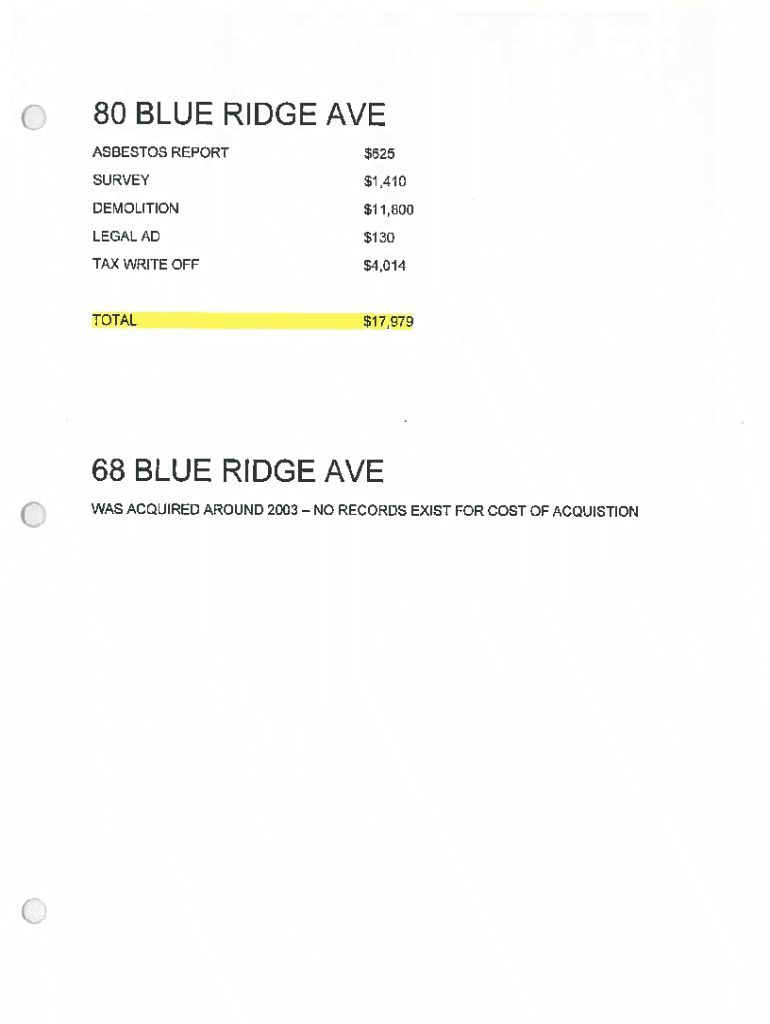 80 BLUE RIDGE AVE

ASBESTOS REPORT $625
SURVEY $1,410
DEMOLITION $11,800
LEGAL AD $130
TAX WRITE OFF $4,014

TOTAL $17,979

68 BLUE RIDGE AVE

WAS ACQUIRED AROUND 2003 – NO RECORDS EXIST FOR COST OF ACQUISTION